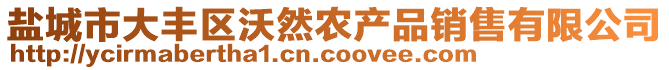 盐城市大丰区沃然农产品销售有限公司
http://ycirmabertha1.cn.coovee.com